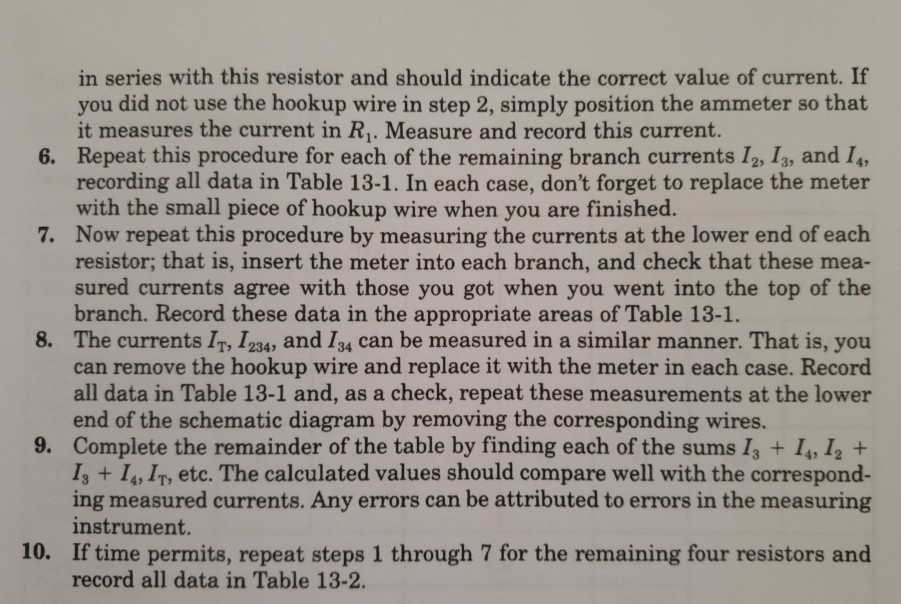 in series with this resistor and should indicate the correct value of current. If you did not use the hookup wire in step 2, simply position the ammeter so that it measures the current in $R_1$. Measure and record this current.

6. Repeat this procedure for each of the remaining branch currents $I_2$, $I_3$, and $I_4$, recording all data in Table 13-1. In each case, don't forget to replace the meter with the small piece of hookup wire when you are finished.

7. Now repeat this procedure by measuring the currents at the lower end of each resistor; that is, insert the meter into each branch, and check that these measured currents agree with those you got when you went into the top of the branch. Record these data in the appropriate areas of Table 13-1.

8. The currents $I_T$, $I_{234}$, and $I_{34}$ can be measured in a similar manner. That is, you can remove the hookup wire and replace it with the meter in each case. Record all data in Table 13-1 and, as a check, repeat these measurements at the lower end of the schematic diagram by removing the corresponding wires.

9. Complete the remainder of the table by finding each of the sums $I_3 + I_4$, $I_2 + I_3 + I_4$, $I_T$, etc. The calculated values should compare well with the corresponding measured currents. Any errors can be attributed to errors in the measuring instrument.

10. If time permits, repeat steps 1 through 7 for the remaining four resistors and record all data in Table 13-2.